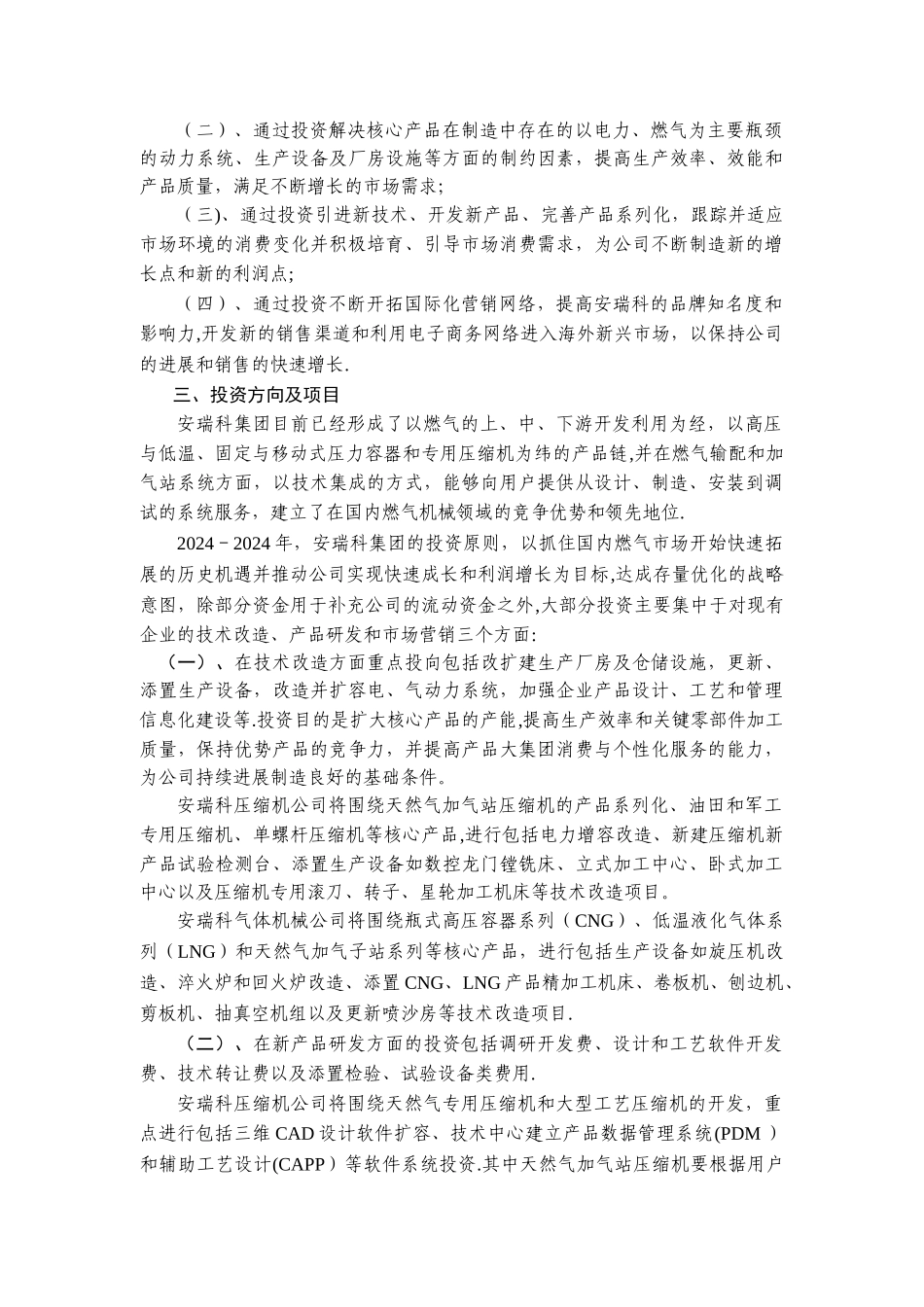 （二）、通过投资解决核心产品在制造中存在的以电力、燃气为主要瓶颈的动力系统、生产设备及厂房设施等方面的制约因素，提高生产效率、效能和产品质量，满足不断增长的市场需求;

（三)、通过投资引进新技术、开发新产品、完善产品系列化，跟踪并适应市场环境的消费变化并积极培育、引导市场消费需求，为公司不断制造新的增长点和新的利润点;

（四）、通过投资不断开拓国际化营销网络，提高安瑞科的品牌知名度和影响力,开发新的销售渠道和利用电子商务网络进入海外新兴市场，以保持公司的进展和销售的快速增长.

三、投资方向及项目

安瑞科集团目前已经形成了以燃气的上、中、下游开发利用为经，以高压与低温、固定与移动式压力容器和专用压缩机为纬的产品链,并在燃气输配和加气站系统方面，以技术集成的方式，能够向用户提供从设计、制造、安装到调试的系统服务，建立了在国内燃气机械领域的竞争优势和领先地位.

2024－2024年，安瑞科集团的投资原则，以抓住国内燃气市场开始快速拓展的历史机遇并推动公司实现快速成长和利润增长为目标,达成存量优化的战略意图，除部分资金用于补充公司的流动资金之外,大部分投资主要集中于对现有企业的技术改造、产品研发和市场营销三个方面:

（一）、在技术改造方面重点投向包括改扩建生产厂房及仓储设施，更新、添置生产设备，改造并扩容电、气动力系统，加强企业产品设计、工艺和管理信息化建设等.投资目的是扩大核心产品的产能,提高生产效率和关键零部件加工质量，保持优势产品的竞争力，并提高产品大集团消费与个性化服务的能力，为公司持续进展制造良好的基础条件。

安瑞科压缩机公司将围绕天然气加气站压缩机的产品系列化、油田和军工专用压缩机、单螺杆压缩机等核心产品,进行包括电力增容改造、新建压缩机新产品试验检测台、添置生产设备如数控龙门镗铣床、立式加工中心、卧式加工中心以及压缩机专用滚刀、转子、星轮加工机床等技术改造项目。

安瑞科气体机械公司将围绕瓶式高压容器系列（CNG）、低温液化气体系列（LNG）和天然气加气子站系列等核心产品，进行包括生产设备如旋压机改造、淬火炉和回火炉改造、添置CNG、LNG产品精加工机床、卷板机、刨边机、剪板机、抽真空机组以及更新喷沙房等技术改造项目.

（二）、在新产品研发方面的投资包括调研开发费、设计和工艺软件开发费、技术转让费以及添置检验、试验设备类费用.

安瑞科压缩机公司将围绕天然气专用压缩机和大型工艺压缩机的开发，重点进行包括三维CAD设计软件扩容、技术中心建立产品数据管理系统(PDM）和辅助工艺设计(CAPP）等软件系统投资.其中天然气加气站压缩机要根据用户